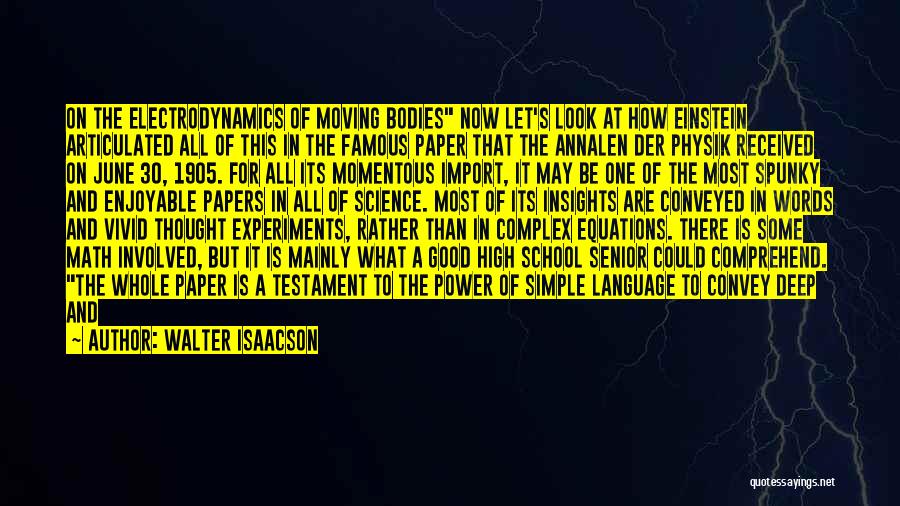 ON THE ELECTRODYNAMICS OF MOVING BODIES" NOW LET'S LOOK AT HOW EINSTEIN ARTICULATED ALL OF THIS IN THE FAMOUS PAPER THAT THE ANNALEN DER PHYSIK RECEIVED ON JUNE 30, 1905. FOR ALL ITS MOMENTOUS IMPORT, IT MAY BE ONE OF THE MOST SPUNKY AND ENJOYABLE PAPERS IN ALL OF SCIENCE. MOST OF ITS INSIGHTS ARE CONVEYED IN WORDS AND VIVID THOUGHT EXPERIMENTS, RATHER THAN IN COMPLEX EQUATIONS. THERE IS SOME MATH INVOLVED, BUT IT IS MAINLY WHAT A GOOD HIGH SCHOOL SENIOR COULD COMPREHEND. "THE WHOLE PAPER IS A TESTAMENT TO THE POWER OF SIMPLE LANGUAGE TO CONVEY DEEP AND

— AUTHOR: WALTER ISAACSON

quotessayings.net